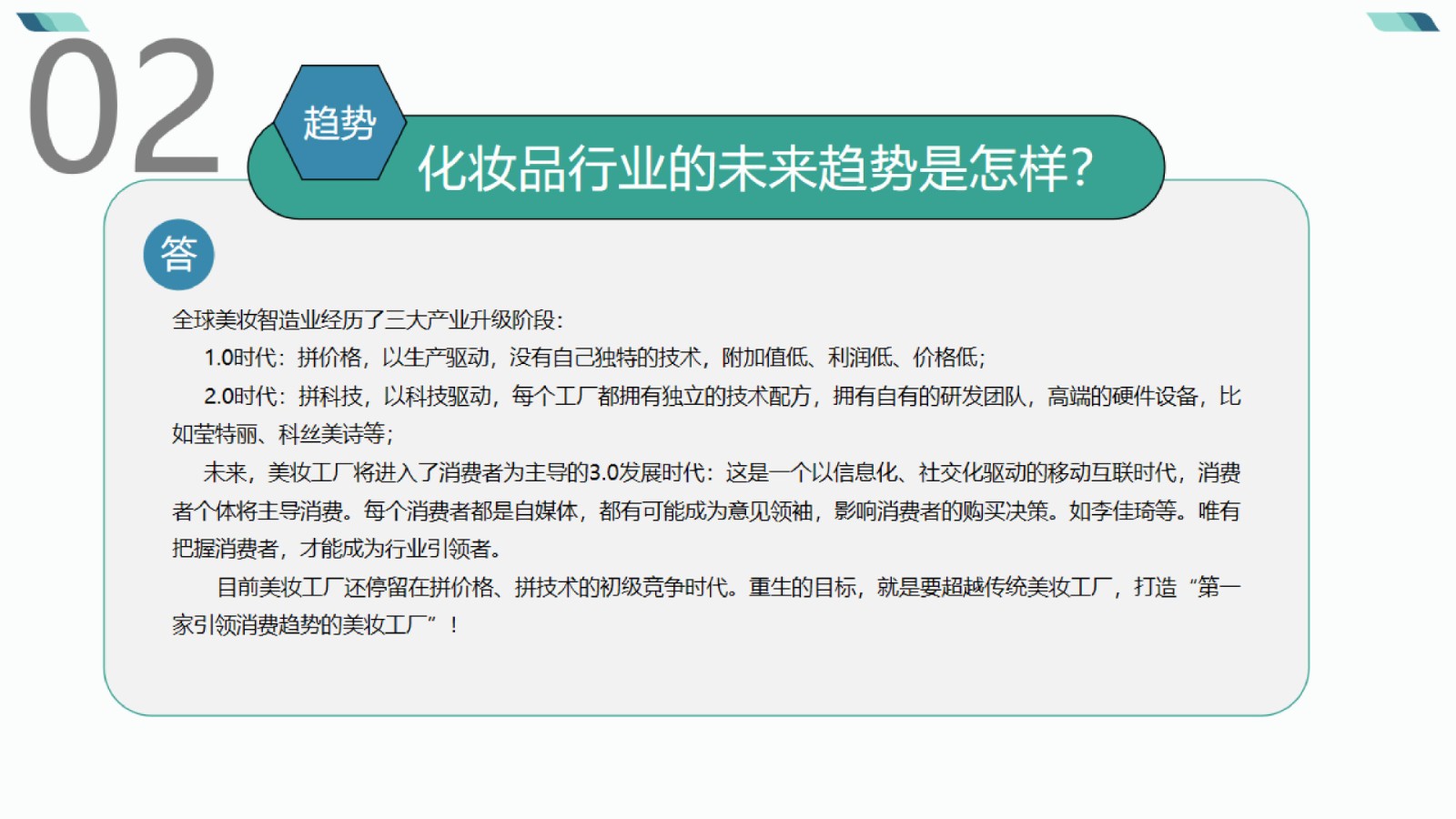 02

趋势

化妆品行业的未来趋势是怎样?

答

全球美妆智造业经历了三大产业升级阶段:

1.0时代:拼价格,以生产驱动,没有自己独特的技术,附加值低、利润低、价格低;

2.0时代:拼科技,以科技驱动,每个工厂都拥有独立的技术配方,拥有自有的研发团队,高端的硬件设备,比如莹特丽、科丝美诗等;

未来,美妆工厂将进入了消费者为主导的3.0发展时代:这是一个以信息化、社交化驱动的移动互联时代,消费者个体将主导消费。每个消费者都是自媒体,都有可能成为意见领袖,影响消费者的购买决策。如李佳琦等。唯有把握消费者,才能成为行业引领者。

目前美妆工厂还停留在拼价格、拼技术的初级竞争时代。重生的目标,就是要超越传统美妆工厂,打造“第一家引领消费趋势的美妆工厂”!